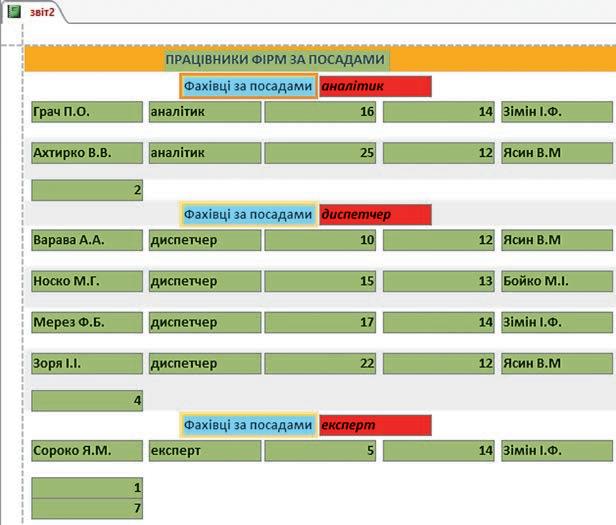 звіт2

ПРАЦІВНИКИ ФІРМ ЗА ПОСАДАМИ

Фахівці за посадами аналітик

| Грач П.О. | аналітик | 16 | 14 | Зімін І.Ф. |
|---|---|---|---|---|
| Ахтирко В.В. | аналітик | 25 | 12 | Ясин В.М |

2

Фахівці за посадами диспетчер

| Варава А.А. | диспетчер | 10 | 12 | Ясин В.М |
|---|---|---|---|---|
| Носко М.Г. | диспетчер | 15 | 13 | Бойко М.І. |
| Мерез Ф.Б. | диспетчер | 17 | 14 | Зімін І.Ф. |
| Зоря І.І. | диспетчер | 22 | 12 | Ясин В.М |

4

Фахівці за посадами експерт

| Сороко Я.М. | експерт | 5 | 14 | Зімін І.Ф. |
|---|---|---|---|---|

1
7